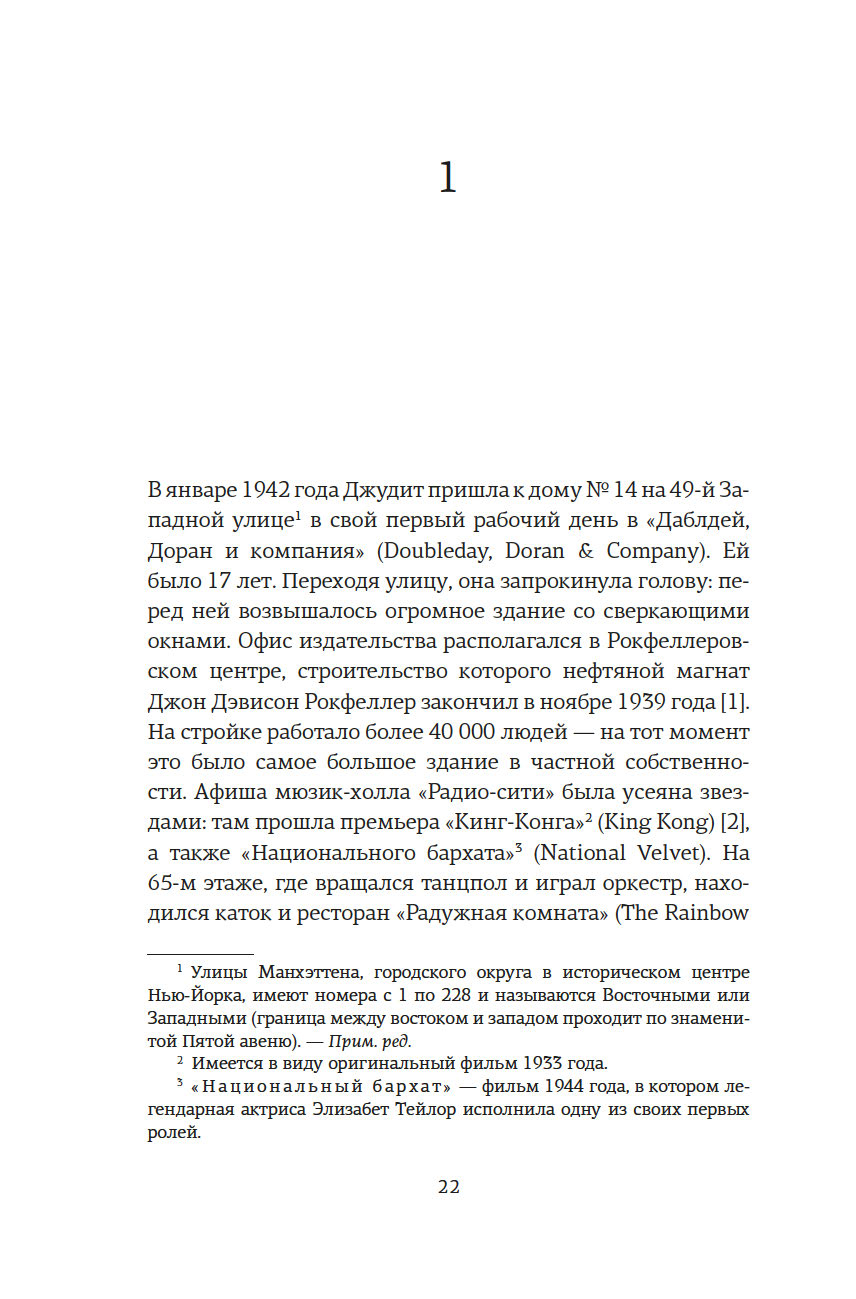 1

В январе 1942 года Джудит пришла к дому № 14 на 49-й Западной улице$^1$ в свой первый рабочий день в «Даблдей, Доран и компания» (Doubleday, Doran & Company). Ей было 17 лет. Переходя улицу, она запрокинула голову: перед ней возвышалось огромное здание со сверкающими окнами. Офис издательства располагался в Рокфеллеровском центре, строительство которого нефтяной магнат Джон Дэвисон Рокфеллер закончил в ноябре 1939 года [1]. На стройке работало более 40 000 людей — на тот момент это было самое большое здание в частной собственности. Афиша мюзик-холла «Радио-сити» была усеяна звездами: там прошла премьера «Кинг-Конга»$^2$ (King Kong) [2], а также «Национального бархата»$^3$ (National Velvet). На 65-м этаже, где вращался танцпол и играл оркестр, находился каток и ресторан «Радужная комната» (The Rainbow

$^1$ Улицы Манхэттена, городского округа в историческом центре Нью-Йорка, имеют номера с 1 по 228 и называются Восточными или Западными (граница между востоком и западом проходит по знаменитой Пятой авеню). — Прим. ред.

$^2$ Имеется в виду оригинальный фильм 1933 года.

$^3$ «Национальный бархат» — фильм 1944 года, в котором легендарная актриса Элизабет Тейлор исполнила одну из своих первых ролей.

22